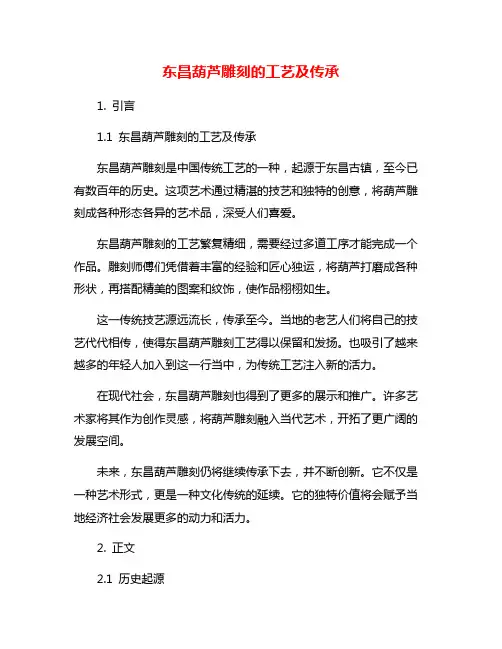 东昌葫芦雕刻的工艺及传承

1. 引言

1.1 东昌葫芦雕刻的工艺及传承

东昌葫芦雕刻是中国传统工艺的一种，起源于东昌古镇，至今已有数百年的历史。这项艺术通过精湛的技艺和独特的创意，将葫芦雕刻成各种形态各异的艺术品，深受人们喜爱。

东昌葫芦雕刻的工艺繁复精细，需要经过多道工序才能完成一个作品。雕刻师傅们凭借着丰富的经验和匠心独运，将葫芦打磨成各种形状，再搭配精美的图案和纹饰，使作品栩栩如生。

这一传统技艺源远流长，传承至今。当地的老艺人们将自己的技艺代代相传，使得东昌葫芦雕刻工艺得以保留和发扬。也吸引了越来越多的年轻人加入到这一行当中，为传统工艺注入新的活力。

在现代社会，东昌葫芦雕刻也得到了更多的展示和推广。许多艺术家将其作为创作灵感，将葫芦雕刻融入当代艺术，开拓了更广阔的发展空间。

未来，东昌葫芦雕刻仍将继续传承下去，并不断创新。它不仅是一种艺术形式，更是一种文化传统的延续。它的独特价值将会赋予当地经济社会发展更多的动力和活力。

2. 正文

2.1 历史起源